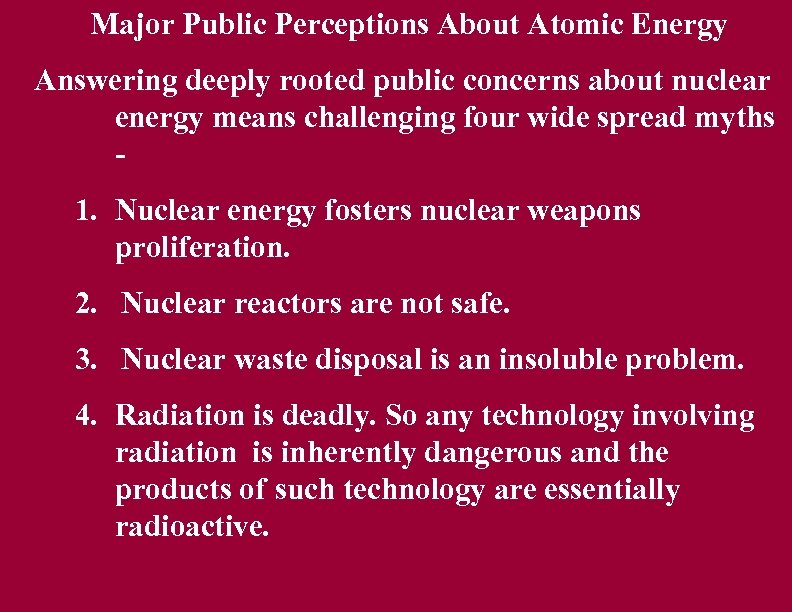 Major Public Perceptions About Atomic Energy

Answering deeply rooted public concerns about nuclear energy means challenging four wide spread myths -

1. Nuclear energy fosters nuclear weapons proliferation.

2. Nuclear reactors are not safe.

3. Nuclear waste disposal is an insoluble problem.

4. Radiation is deadly. So any technology involving radiation is inherently dangerous and the products of such technology are essentially radioactive.